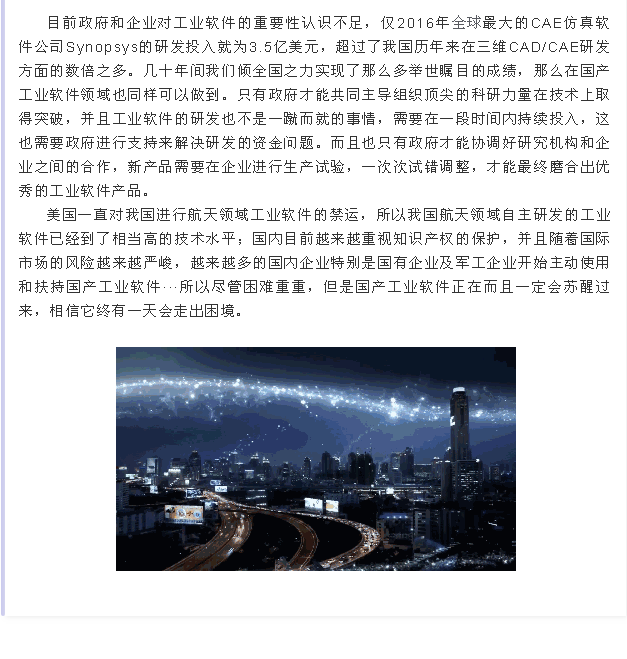 目前政府和企业对工业软件的重要性认识不足，仅2016年全球最大的CAE仿真软件公司Synopsys的研发投入就为3.5亿美元，超过了我国历年来在三维CAD/CAE研发方面的数倍之多。几十年间我们倾全国之力实现了那么多举世瞩目的成绩，那么在国产工业软件领域也同样可以做到。只有政府才能共同主导组织顶尖的科研力量在技术上取得突破，并且工业软件的研发也不是一蹴而就的事情，需要在一段时间内持续投入，这也需要政府进行支持来解决研发的资金问题。而且也只有政府才能协调好研究机构和企业之间的合作，新产品需要在企业进行生产试验，一次次试错调整，才能最终磨合出优秀的工业软件产品。

美国一直对我国进行航天领域工业软件的禁运，所以我国航天领域自主研发的工业软件已经到了相当高的技术水平；国内目前越来越重视知识产权的保护，并且随着国际市场的风险越来越严峻，越来越多的国内企业特别是国有企业及军工企业开始主动使用和扶持国产工业软件…所以尽管困难重重，但是国产工业软件正在而且一定会苏醒过来，相信它终有一天会走出困境。